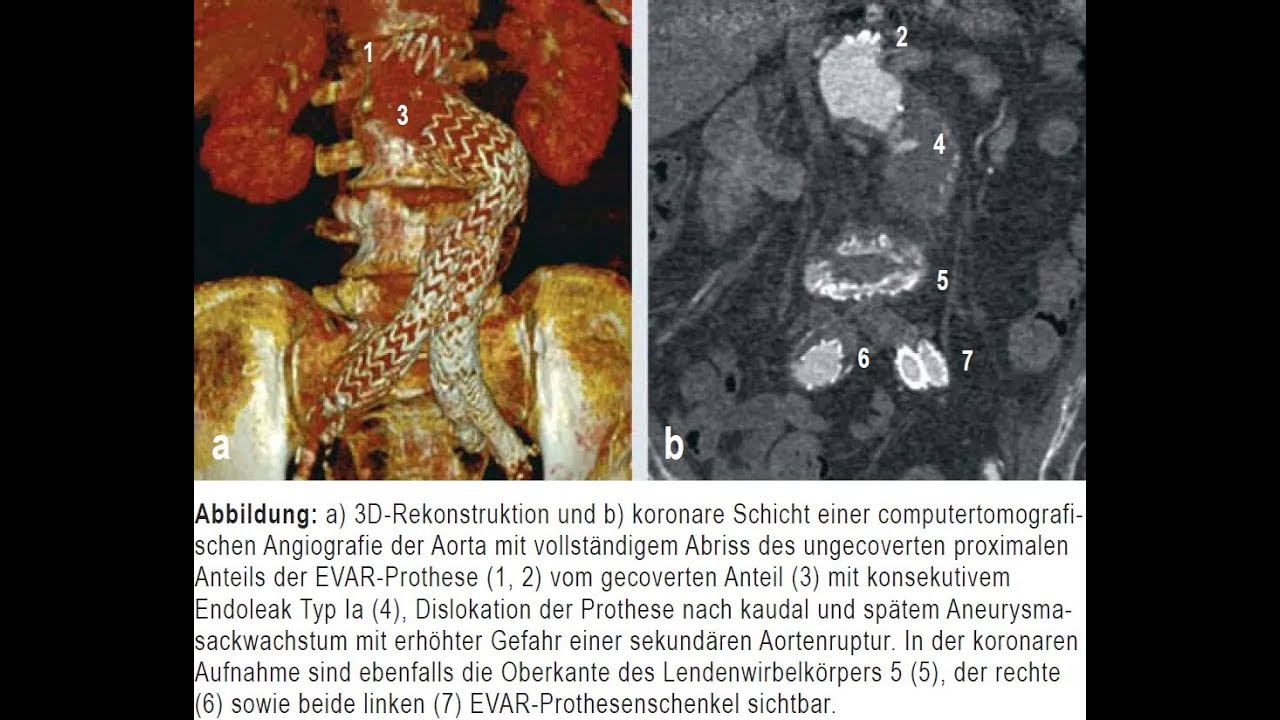 1

3

a

2

4

5

6

7

b

**Abbildung:** a) 3D-Rekonstruktion und b) koronare Schicht einer computertomografischen Angiografie der Aorta mit vollständigem Abriss des ungecoverten proximalen Anteils der EVAR-Prothese (1, 2) vom gecoverten Anteil (3) mit konsekutivem Endoleak Typ Ia (4), Dislokation der Prothese nach kaudal und spätem Aneurysmasackwachstum mit erhöhter Gefahr einer sekundären Aortenruptur. In der koronaren Aufnahme sind ebenfalls die Oberkante des Lendenwirbelkörpers 5 (5), der rechte (6) sowie beide linken (7) EVAR-Prothesenschenkel sichtbar.